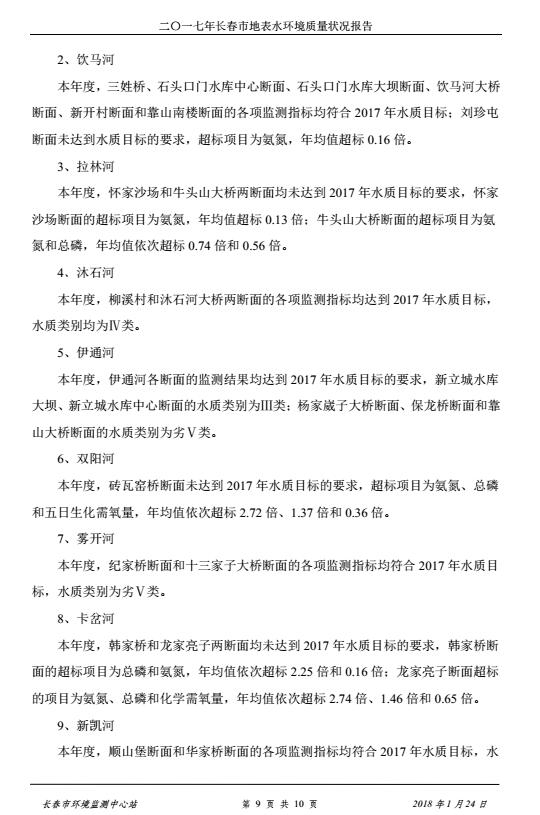 二〇一七年长春市地表水环境质量状况报告

2、饮马河

本年度，三姓桥、石头口门水库中心断面、石头口门水库大坝断面、饮马河大桥断面、新开村断面和靠山南楼断面的各项监测指标均符合 2017 年水质目标；刘珍屯断面未达到水质目标的要求，超标项目为氨氮，年均值超标 0.16 倍。

3、拉林河

本年度，怀家沙场和牛头山大桥两断面均未达到 2017 年水质目标的要求，怀家沙场断面的超标项目为氨氮，年均值超标 0.13 倍；牛头山大桥断面的超标项目为氨氮和总磷，年均值依次超标 0.74 倍和 0.56 倍。

4、沐石河

本年度，柳溪村和沐石河大桥两断面的各项监测指标均达到 2017 年水质目标，水质类别均为Ⅳ类。

5、伊通河

本年度，伊通河各断面的监测结果均达到 2017 年水质目标的要求，新立城水库大坝、新立城水库中心断面的水质类别为Ⅲ类；杨家崴子大桥断面、保龙桥断面和靠山大桥断面的水质类别为劣Ⅴ类。

6、双阳河

本年度，砖瓦窑桥断面未达到 2017 年水质目标的要求，超标项目为氨氮、总磷和五日生化需氧量，年均值依次超标 2.72 倍、1.37 倍和 0.36 倍。

7、雾开河

本年度，纪家桥断面和十三家子大桥断面的各项监测指标均符合 2017 年水质目标，水质类别为劣Ⅴ类。

8、卡岔河

本年度，韩家桥和龙家亮子两断面均未达到 2017 年水质目标的要求，韩家桥断面的超标项目为总磷和氨氮，年均值依次超标 2.25 倍和 0.16 倍；龙家亮子断面超标的项目为氨氮、总磷和化学需氧量，年均值依次超标 2.74 倍、1.46 倍和 0.65 倍。

9、新凯河

本年度，顺山堡断面和华家桥断面的各项监测指标均符合 2017 年水质目标，水

长春市环境监测中心站　　第 9 页 共 10 页　　2018 年 1 月 24 日